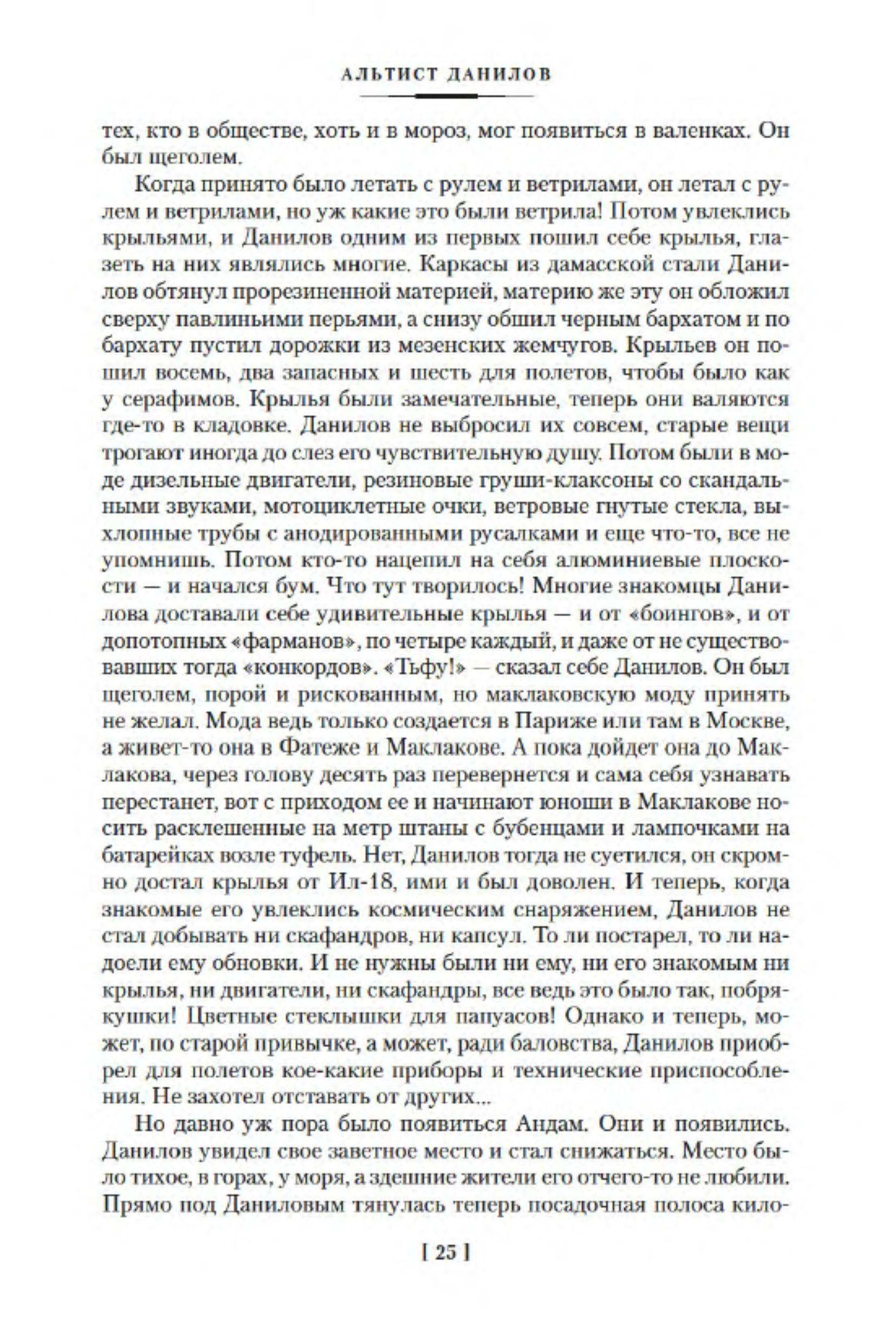 АЛЬТИСТ ДАНИЛОВ

тех, кто в обществе, хоть и в мороз, мог появиться в валенках. Он был щеголем.

Когда принято было летать с рулем и ветрилами, он летал с рулем и ветрилами, но уж какие это были ветрила! Потом увлеклись крыльями, и Данилов одним из первых пошил себе крылья, глазеть на них являлись многие. Каркасы из дамасской стали Данилов обтянул прорезиненной материей, материю же эту он обложил сверху павлиньими перьями, а снизу обшил черным бархатом и по бархату пустил дорожки из мезенских жемчугов. Крыльев он пошил восемь, два запасных и шесть для полетов, чтобы было как у серафимов. Крылья были замечательные, теперь они валяются где-то в кладовке. Данилов не выбросил их совсем, старые вещи трогают иногда до слез его чувствительную душу. Потом были в моде дизельные двигатели, резиновые груши-клаксоны со скандальными звуками, мотоциклетные очки, ветровые гнутые стекла, выхлопные трубы с анодированными русалками и еще что-то, все не упомнишь. Потом кто-то нацепил на себя алюминиевые плоскости — и начался бум. Что тут творилось! Многие знакомцы Данилова доставали себе удивительные крылья — и от «боингов», и от допотопных «фарманов», по четыре каждый, и даже от не существовавших тогда «конкордов». «Тьфу!» — сказал себе Данилов. Он был щеголем, порой и рискованным, но маклаковскую моду принять не желал. Мода ведь только создается в Париже или там в Москве, а живет-то она в Фатеже и Маклакове. А пока дойдет она до Маклакова, через голову десять раз перевернется и сама себя узнавать перестанет, вот с приходом ее и начинают юноши в Маклакове носить расклешенные на метр штаны с бубенцами и лампочками на батарейках возле туфель. Нет, Данилов тогда не суетился, он скромно достал крылья от Ил-18, ими и был доволен. И теперь, когда знакомые его увлеклись космическим снаряжением, Данилов не стал добывать ни скафандров, ни капсул. То ли постарел, то ли надоели ему обновки. И не нужны были ни ему, ни его знакомым ни крылья, ни двигатели, ни скафандры, все ведь это было так, побрякушки! Цветные стеклышки для папуасов! Однако и теперь, может, по старой привычке, а может, ради баловства, Данилов приобрел для полетов кое-какие приборы и технические приспособления. Не захотел отставать от других...

Но давно уж пора было появиться Андам. Они и появились. Данилов увидел свое заветное место и стал снижаться. Место было тихое, в горах, у моря, а здешние жители его отчего-то не любили. Прямо под Даниловым тянулась теперь посадочная полоса кило-

[ 25 ]